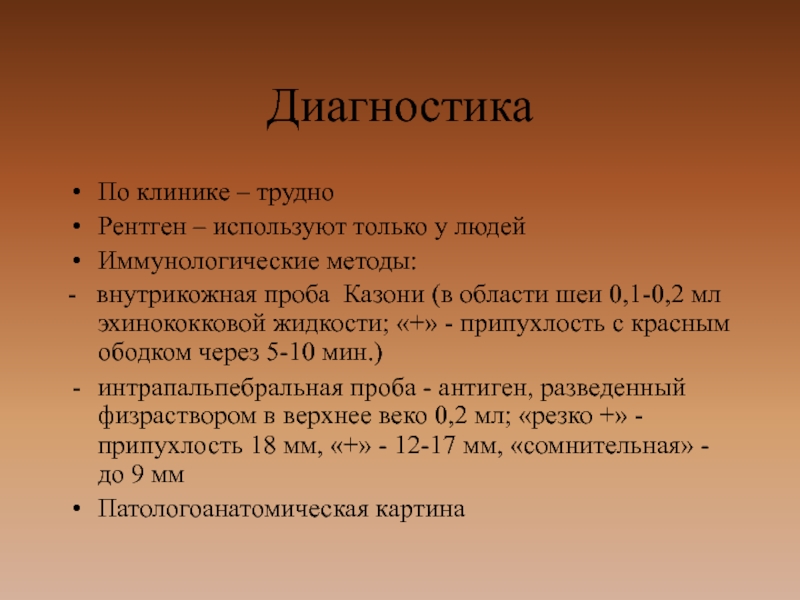 Диагностика

• По клинике – трудно
• Рентген – используют только у людей
• Иммунологические методы:
- внутрикожная проба Казони (в области шеи 0,1-0,2 мл эхинококковой жидкости; «+» - припухлость с красным ободком через 5-10 мин.)
- интрапальпебральная проба - антиген, разведенный физраствором в верхнее веко 0,2 мл; «резко +» - припухлость 18 мм, «+» - 12-17 мм, «сомнительная» - до 9 мм
• Патологоанатомическая картина